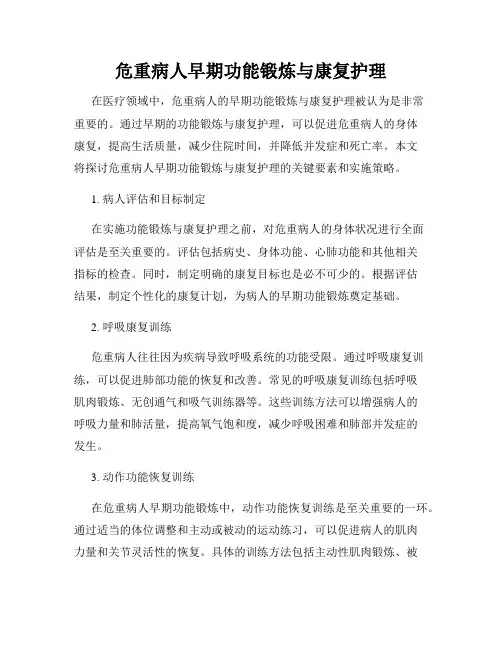 危重病人早期功能锻炼与康复护理

在医疗领域中，危重病人的早期功能锻炼与康复护理被认为是非常重要的。通过早期的功能锻炼与康复护理，可以促进危重病人的身体康复，提高生活质量，减少住院时间，并降低并发症和死亡率。本文将探讨危重病人早期功能锻炼与康复护理的关键要素和实施策略。

1. 病人评估和目标制定

在实施功能锻炼与康复护理之前，对危重病人的身体状况进行全面评估是至关重要的。评估包括病史、身体功能、心肺功能和其他相关指标的检查。同时，制定明确的康复目标也是必不可少的。根据评估结果，制定个性化的康复计划，为病人的早期功能锻炼奠定基础。

2. 呼吸康复训练

危重病人往往因为疾病导致呼吸系统的功能受限。通过呼吸康复训练，可以促进肺部功能的恢复和改善。常见的呼吸康复训练包括呼吸肌肉锻炼、无创通气和吸气训练器等。这些训练方法可以增强病人的呼吸力量和肺活量，提高氧气饱和度，减少呼吸困难和肺部并发症的发生。

3. 动作功能恢复训练

在危重病人早期功能锻炼中，动作功能恢复训练是至关重要的一环。通过适当的体位调整和主动或被动的运动练习，可以促进病人的肌肉力量和关节灵活性的恢复。具体的训练方法包括主动性肌肉锻炼、被